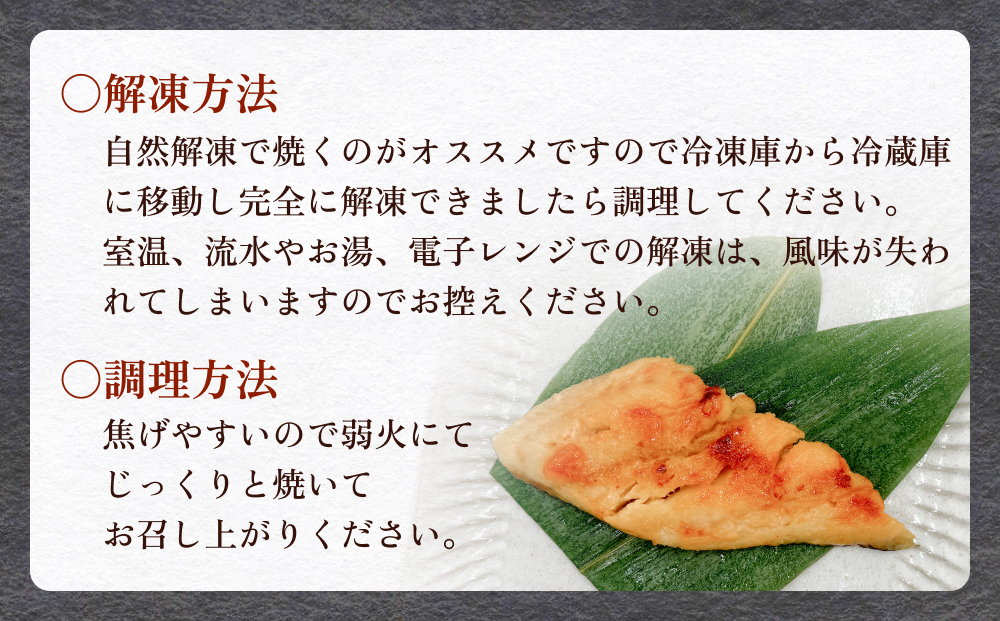 ○解凍方法

自然解凍で焼くのがオススメですので冷凍庫から冷蔵庫に移動し完全に解凍できましたら調理してください。室温、流水やお湯、電子レンジでの解凍は、風味が失われてしまいますのでお控えください。

○調理方法

焦げやすいので弱火にてじっくりと焼いてお召し上がりください。